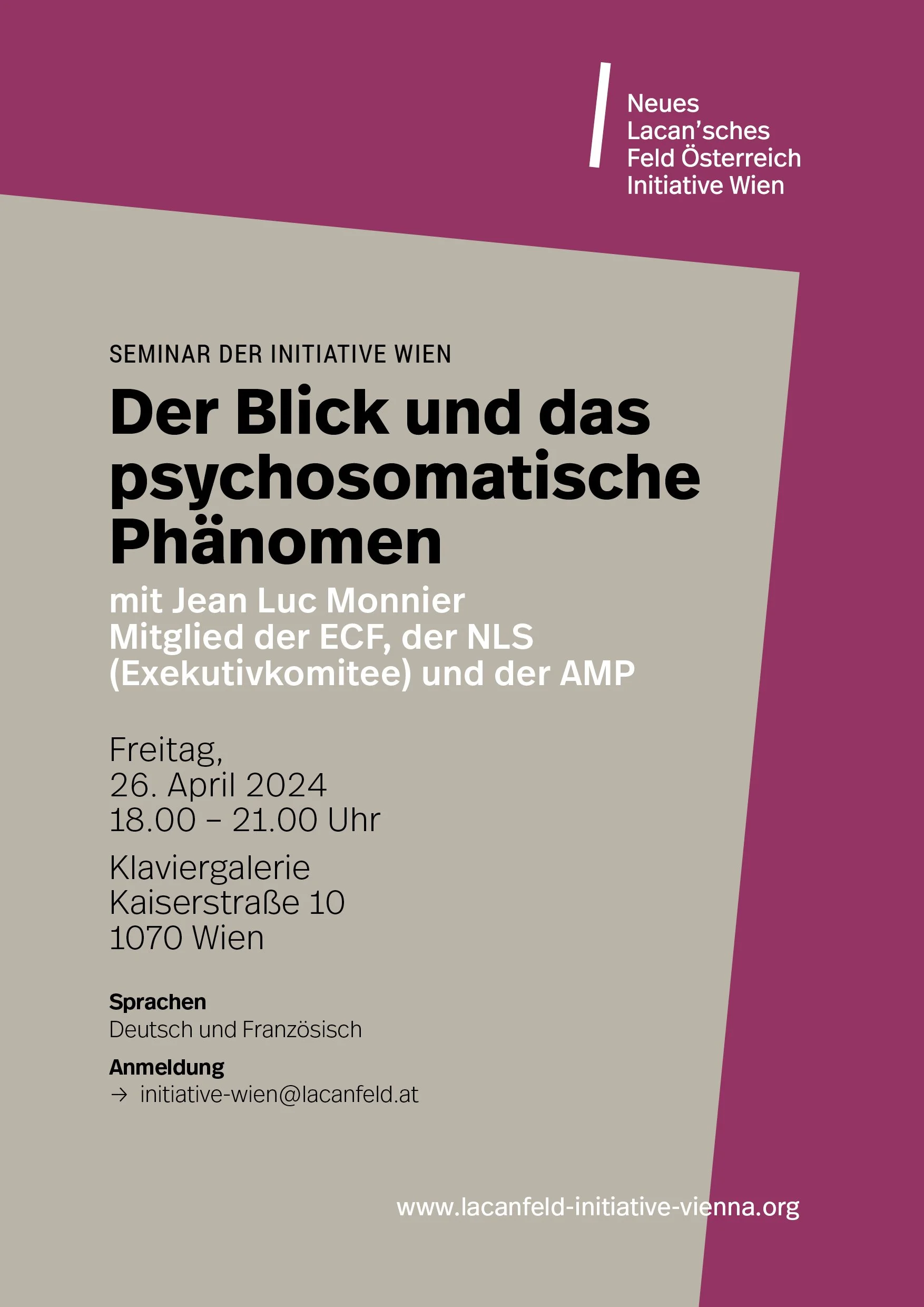 Neues
Lacan'sches
Feld Österreich
Initiative Wien

SEMINAR DER INITIATIVE WIEN

Der Blick und das psychosomatische Phänomen

mit Jean Luc Monnier
Mitglied der ECF, der NLS (Exekutivkomitee) und der AMP

Freitag,
26. April 2024
18.00 – 21.00 Uhr

Klaviergalerie
Kaiserstraße 10
1070 Wien

Sprachen
Deutsch und Französisch

Anmeldung
→ initiative-wien@lacanfeld.at

www.lacanfeld-initiative-vienna.org